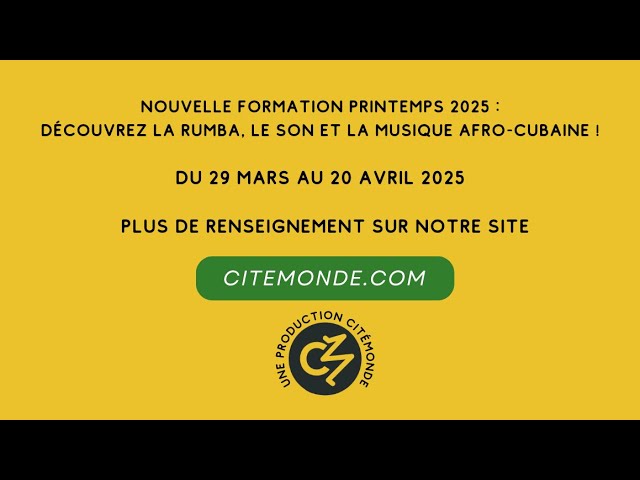 NOUVELLE FORMATION PRINTEMPS 2025 :
DÉCOUVREZ LA RUMBA, LE SON ET LA MUSIQUE AFRO-CUBAINE !

DU 29 MARS AU 20 AVRIL 2025

PLUS DE RENSEIGNEMENT SUR NOTRE SITE

CITEMONDE.COM

UNE PRODUCTION CITÉMONDE

CM